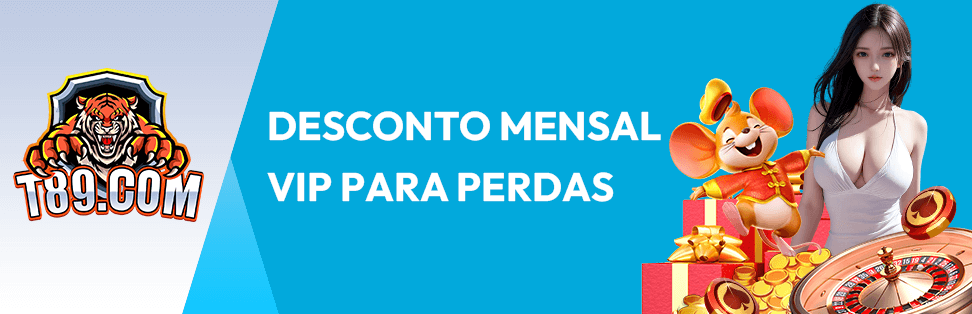 T89.COM

DESCONTO MENSAL VIP PARA PERDAS